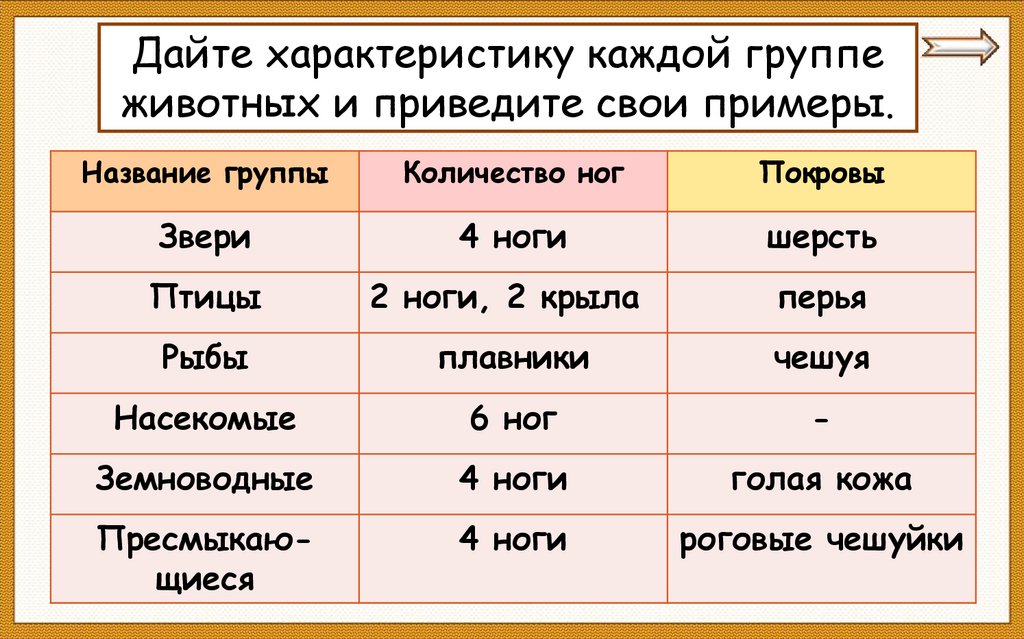 Дайте характеристику каждой группе животных и приведите свои примеры.

| Название группы | Количество ног | Покровы |
|---|---|---|
| Звери | 4 ноги | шерсть |
| Птицы | 2 ноги, 2 крыла | перья |
| Рыбы | плавники | чешуя |
| Насекомые | 6 ног | - |
| Земноводные | 4 ноги | голая кожа |
| Пресмыкающиеся | 4 ноги | роговые чешуйки |